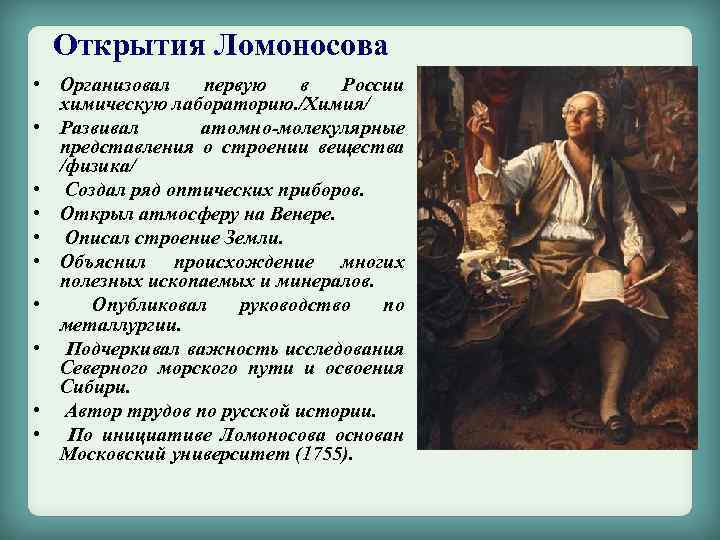 Открытия Ломоносова

• Организовал первую в России химическую лабораторию./Химия/
• Развивал атомно-молекулярные представления о строении вещества /физика/
• Создал ряд оптических приборов.
• Открыл атмосферу на Венере.
• Описал строение Земли.
• Объяснил происхождение многих полезных ископаемых и минералов.
• Опубликовал руководство по металлургии.
• Подчеркивал важность исследования Северного морского пути и освоения Сибири.
• Автор трудов по русской истории.
• По инициативе Ломоносова основан Московский университет (1755).